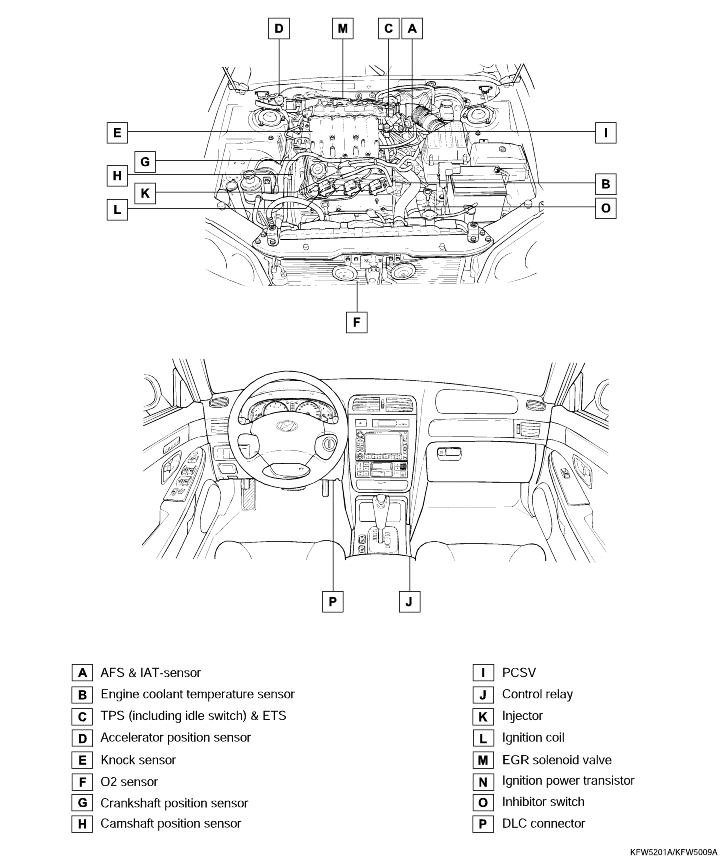 D
M
C
A
E
I
G
H
K
B
L
O
F

P
J

A AFS & IAT-sensor
B Engine coolant temperature sensor
C TPS (including idle switch) & ETS
D Accelerator position sensor
E Knock sensor
F O2 sensor
G Crankshaft position sensor
H Camshaft position sensor

I PCSV
J Control relay
K Injector
L Ignition coil
M EGR solenoid valve
N Ignition power transistor
O Inhibitor switch
P DLC connector

KFW5201A/KFW5009A